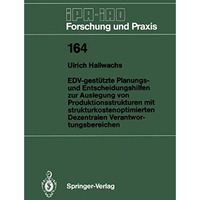 IPA-IAO
Forschung und Praxis

164

Ulrich Hallwachs

EDV-gestützte Planungs- und Entscheidungshilfen zur Auslegung von Produktionsstrukturen mit strukturkostenoptimierten Dezentralen Verantwortungsbereichen

Springer-Verlag